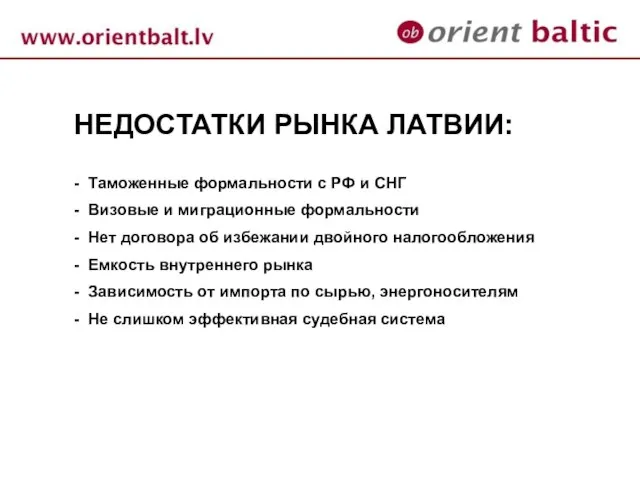 www.orientbalt.lv

ob orient baltic

НЕДОСТАТКИ РЫНКА ЛАТВИИ:

- Таможенные формальности с РФ и СНГ
- Визовые и миграционные формальности
- Нет договора об избежании двойного налогообложения
- Емкость внутреннего рынка
- Зависимость от импорта по сырью, энергоносителям
- Не слишком эффективная судебная система